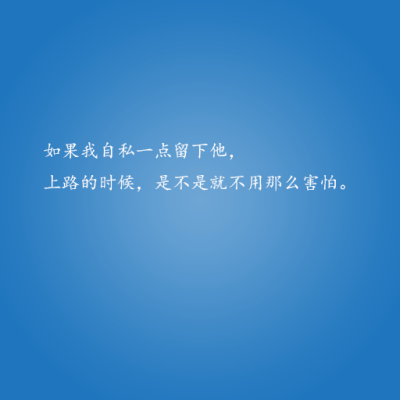 如果我自私一点留下他，
上路的时候，是不是就不用那么害怕。